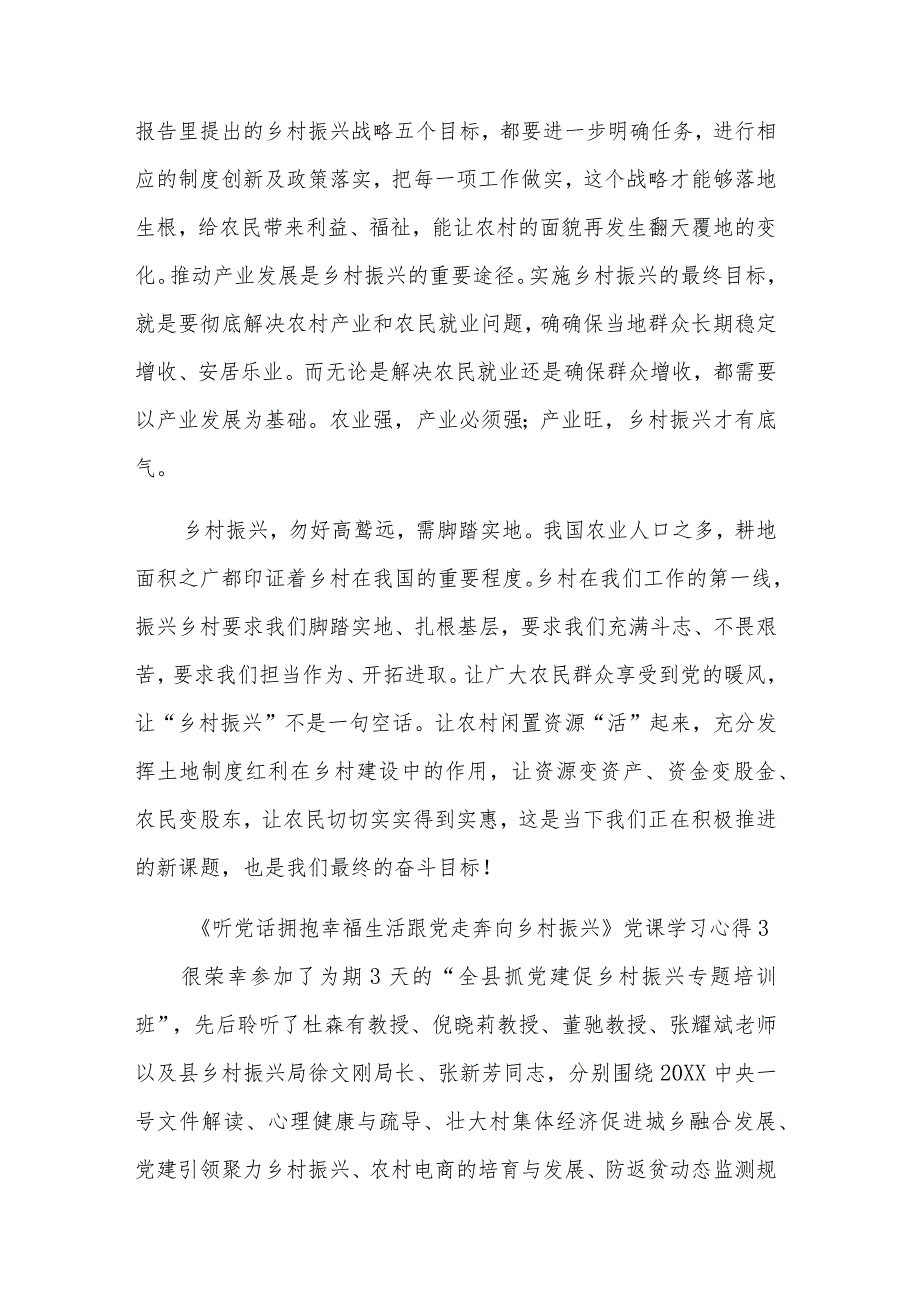 报告里提出的乡村振兴战略五个目标，都要进一步明确任务，进行相应的制度创新及政策落实，把每一项工作做实，这个战略才能够落地生根，给农民带来利益、福祉，能让农村的面貌再发生翻天覆地的变化。推动产业发展是乡村振兴的重要途径。实施乡村振兴的最终目标，就是要彻底解决农村产业和农民就业问题，确确保当地群众长期稳定增收、安居乐业。而无论是解决农民就业还是确保群众增收，都需要以产业发展为基础。农业强，产业必须强；产业旺，乡村振兴才有底气。

乡村振兴，勿好高骛远，需脚踏实地。我国农业人口之多，耕地面积之广都印证着乡村在我国的重要程度。乡村在我们工作的第一线，振兴乡村要求我们脚踏实地、扎根基层，要求我们充满斗志、不畏艰苦，要求我们担当作为、开拓进取。让广大农民群众享受到党的暖风，让“乡村振兴”不是一句空话。让农村闲置资源“活”起来，充分发挥土地制度红利在乡村建设中的作用，让资源变资产、资金变股金、农民变股东，让农民切切实实得到实惠，这是当下我们正在积极推进的新课题，也是我们最终的奋斗目标！

《听党话拥抱幸福生活跟党走奔向乡村振兴》党课学习心得3

很荣幸参加了为期3天的“全县抓党建促乡村振兴专题培训班”，先后聆听了杜森有教授、倪晓莉教授、董驰教授、张耀斌老师以及县乡村振兴局徐文刚局长、张新芳同志，分别围绕20XX中央一号文件解读、心理健康与疏导、壮大村集体经济促进城乡融合发展、党建引领聚力乡村振兴、农村电商的培育与发展、防返贫动态监测规